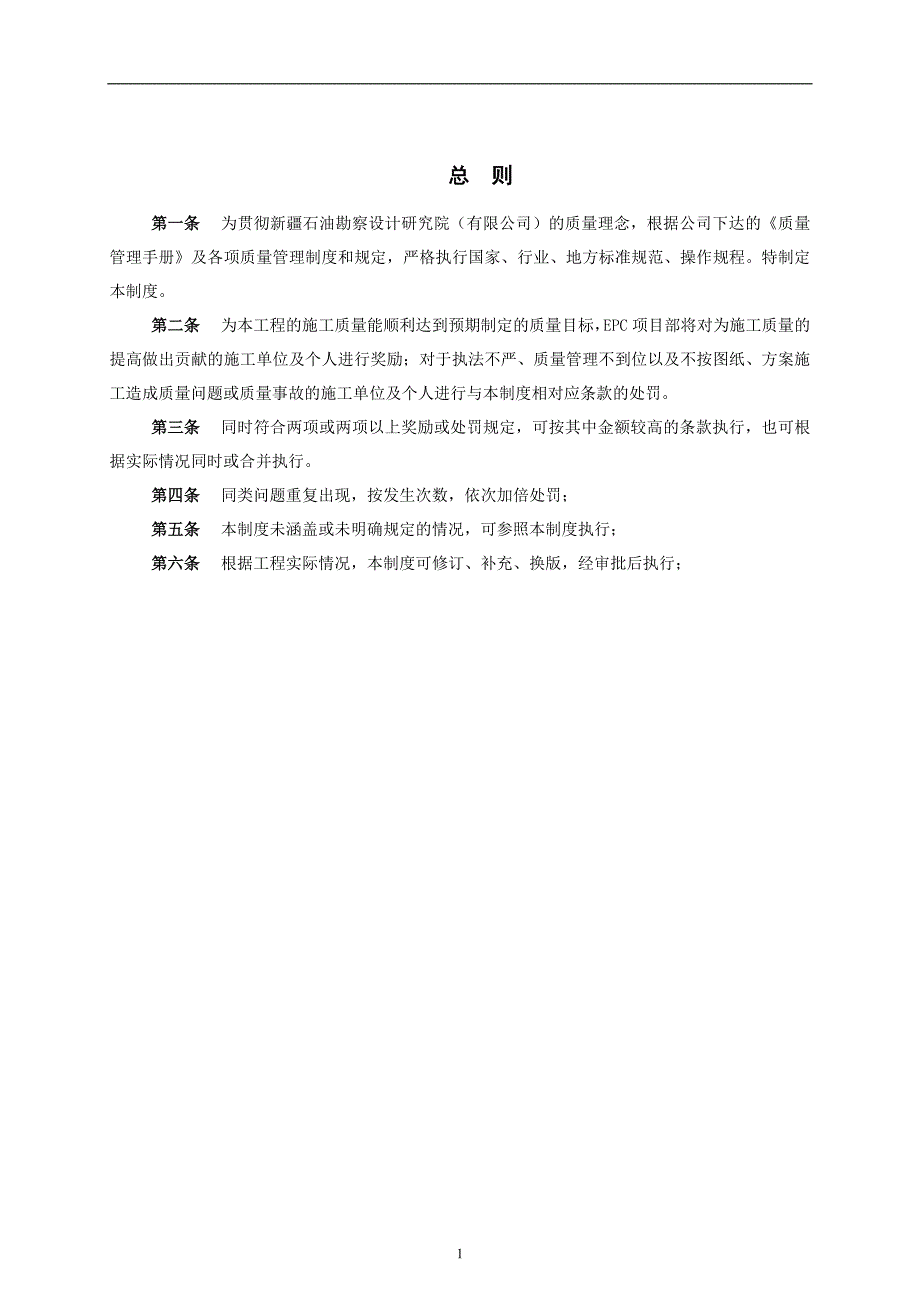 总 则

第一条 为贯彻新疆石油勘察设计研究院（有限公司）的质量理念，根据公司下达的《质量管理手册》及各项质量管理制度和规定，严格执行国家、行业、地方标准规范、操作规程。特制定本制度。

第二条 为本工程的施工质量能顺利达到预期制定的质量目标，EPC 项目部将对为施工质量的提高做出贡献的施工单位及个人进行奖励；对于执法不严、质量管理不到位以及不按图纸、方案施工造成质量问题或质量事故的施工单位及个人进行与本制度相对应条款的处罚。

第三条 同时符合两项或两项以上奖励或处罚规定，可按其中金额较高的条款执行，也可根据实际情况同时或合并执行。

第四条 同类问题重复出现，按发生次数，依次加倍处罚；

第五条 本制度未涵盖或未明确规定的情况，可参照本制度执行；

第六条 根据工程实际情况，本制度可修订、补充、换版，经审批后执行；

1